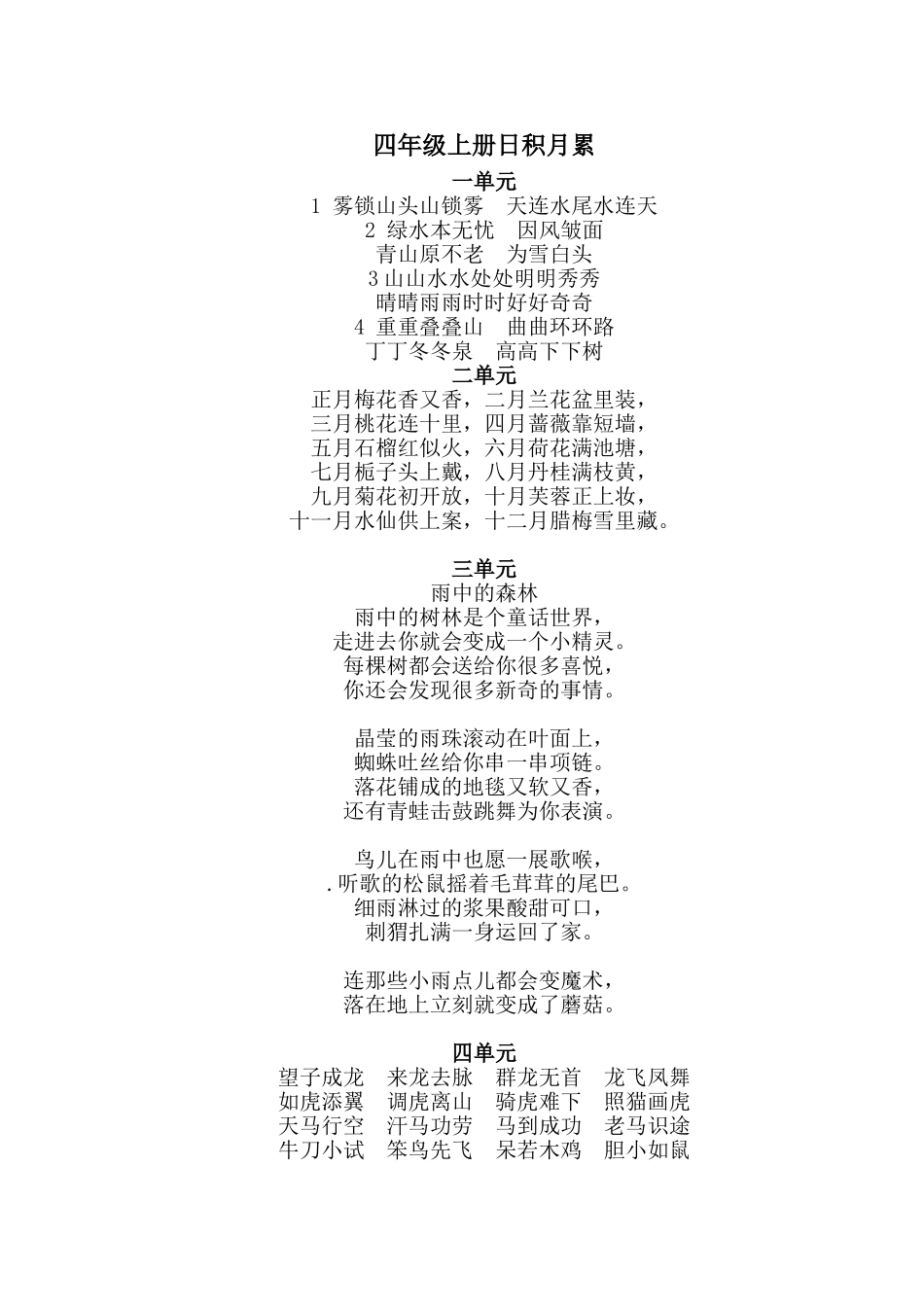 四年级上册日积月累

一单元

1 雾锁山头山锁雾　天连水尾水连天
2 绿水本无忧　因风皱面
青山原不老　为雪白头
3 山山水水处处明明秀秀
晴晴雨雨时时好好奇奇
4 重重叠叠山　曲曲环环路
丁丁冬冬泉　高高下下树

二单元

正月梅花香又香，二月兰花盆里装，
三月桃花连十里，四月蔷薇靠短墙，
五月石榴红似火，六月荷花满池塘，
七月栀子头上戴，八月丹桂满枝黄，
九月菊花初开放，十月芙蓉正上妆，
十一月水仙供上案，十二月腊梅雪里藏。

三单元

雨中的森林
雨中的树林是个童话世界，
走进去你就会变成一个小精灵。
每棵树都会送给你很多喜悦，
你还会发现很多新奇的事情。

晶莹的雨珠滚动在叶面上，
蜘蛛吐丝给你串一串项链。
落花铺成的地毯又软又香，
还有青蛙击鼓跳舞为你表演。

鸟儿在雨中也愿一展歌喉，
.听歌的松鼠摇着毛茸茸的尾巴。
细雨淋过的浆果酸甜可口，
刺猬扎满一身运回了家。

连那些小雨点儿都会变魔术，
落在地上立刻就变成了蘑菇。

四单元

望子成龙　来龙去脉　群龙无首　龙飞凤舞
如虎添翼　调虎离山　骑虎难下　照猫画虎
天马行空　汗马功劳　马到成功　老马识途
牛刀小试　笨鸟先飞　呆若木鸡　胆小如鼠